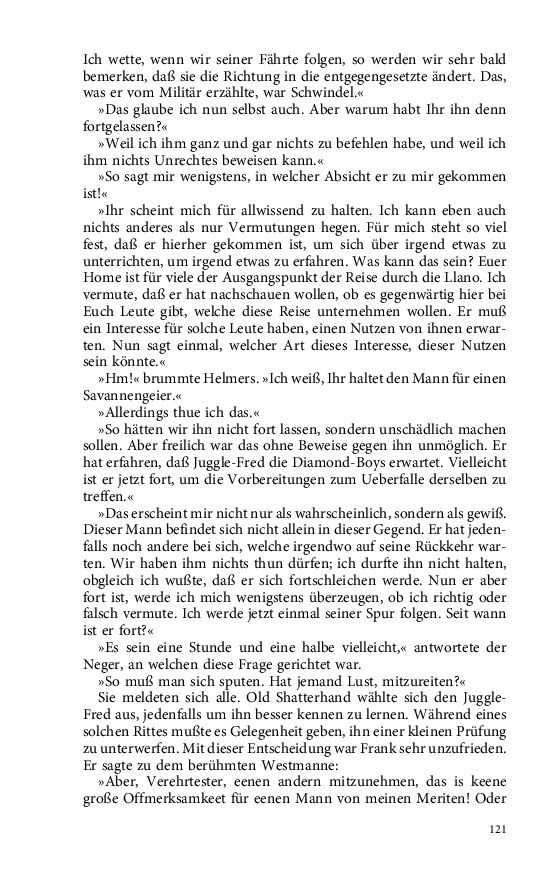 Ich wette, wenn wir seiner Fährte folgen, so werden wir sehr bald bemerken, daß sie die Richtung in die entgegengesetzte ändert. Das, was er vom Militär erzählte, war Schwindel.«

»Das glaube ich nun selbst auch. Aber warum habt Ihr ihn denn fortgelassen?«

»Weil ich ihm ganz und gar nichts zu befehlen habe, und weil ich ihm nichts Unrechtes beweisen kann.«

»So sagt mir wenigstens, in welcher Absicht er zu mir gekommen ist!«

»Ihr scheint mich für allwissend zu halten. Ich kann eben auch nichts anderes als nur Vermutungen hegen. Für mich steht so viel fest, daß er hierher gekommen ist, um sich über irgend etwas zu unterrichten, um irgend etwas zu erfahren. Was kann das sein? Euer Home ist für viele der Ausgangspunkt der Reise durch die Llano. Ich vermute, daß er hat nachschauen wollen, ob es gegenwärtig hier bei Euch Leute gibt, welche diese Reise unternehmen wollen. Er muß ein Interesse für solche Leute haben, einen Nutzen von ihnen erwarten. Nun sagt einmal, welcher Art dieses Interesse, dieser Nutzen sein könnte.«

»Hm!« brummte Helmers. »Ich weiß, Ihr haltet den Mann für einen Savannengeier.«

»Allerdings thue ich das.«

»So hätten wir ihn nicht fort lassen, sondern unschädlich machen sollen. Aber freilich war das ohne Beweise gegen ihn unmöglich. Er hat erfahren, daß Juggle-Fred die Diamond-Boys erwartet. Vielleicht ist er jetzt fort, um die Vorbereitungen zum Ueberfalle derselben zu treffen.«

»Das erscheint mir nicht nur als wahrscheinlich, sondern als gewiß. Dieser Mann befindet sich nicht allein in dieser Gegend. Er hat jedenfalls noch andere bei sich, welche irgendwo auf seine Rückkehr warten. Wir haben ihm nichts thun dürfen; ich durfte ihn nicht halten, obgleich ich wußte, daß er sich fortschleichen werde. Nun er aber fort ist, werde ich mich wenigstens überzeugen, ob ich richtig oder falsch vermute. Ich werde jetzt einmal seiner Spur folgen. Seit wann ist er fort?«

»Es sein eine Stunde und eine halbe vielleicht,« antwortete der Neger, an welchen diese Frage gerichtet war.

»So muß man sich sputen. Hat jemand Lust, mitzureiten?«

Sie meldeten sich alle. Old Shatterhand wählte sich den Juggle-Fred aus, jedenfalls um ihn besser kennen zu lernen. Während eines solchen Rittes mußte es Gelegenheit geben, ihn einer kleinen Prüfung zu unterwerfen. Mit dieser Entscheidung war Frank sehr unzufrieden. Er sagte zu dem berühmten Westmanne:

»Aber, Verehrtester, eenen andern mitzunehmen, das is keene große Offmerksamkeet für eenen Mann von meinen Meriten! Oder

121